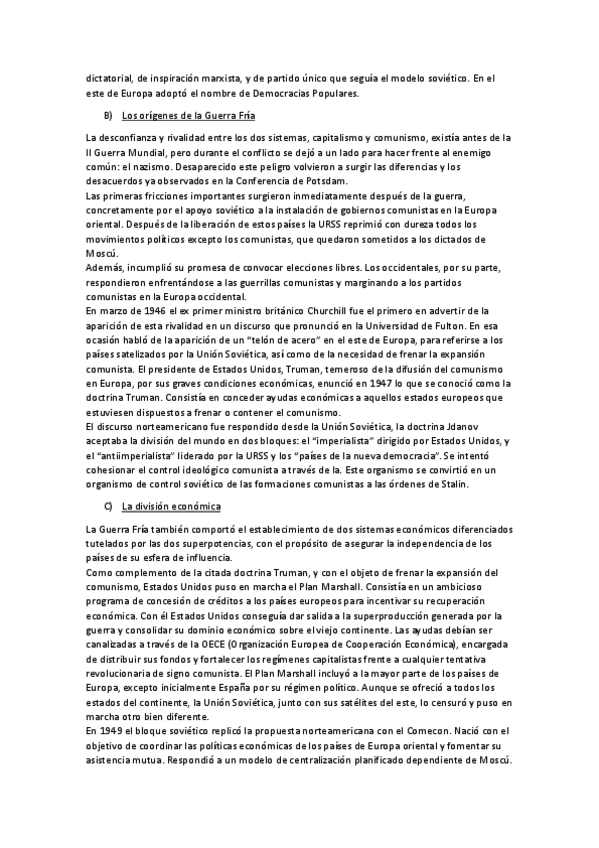 dictatorial, de inspiración marxista, y de partido único que seguía el modelo soviético. En el este de Europa adoptó el nombre de Democracias Populares.

B) Los orígenes de la Guerra Fría

La desconfianza y rivalidad entre los dos sistemas, capitalismo y comunismo, existía antes de la II Guerra Mundial, pero durante el conflicto se dejó a un lado para hacer frente al enemigo común: el nazismo. Desaparecido este peligro volvieron a surgir las diferencias y los desacuerdos ya observados en la Conferencia de Potsdam.
Las primeras fricciones importantes surgieron inmediatamente después de la guerra, concretamente por el apoyo soviético a la instalación de gobiernos comunistas en la Europa oriental. Después de la liberación de estos países la URSS reprimió con dureza todos los movimientos políticos excepto los comunistas, que quedaron sometidos a los dictados de Moscú.
Además, incumplió su promesa de convocar elecciones libres. Los occidentales, por su parte, respondieron enfrentándose a las guerrillas comunistas y marginando a los partidos comunistas en la Europa occidental.
En marzo de 1946 el ex primer ministro británico Churchill fue el primero en advertir de la aparición de esta rivalidad en un discurso que pronunció en la Universidad de Fulton. En esa ocasión habló de la aparición de un "telón de acero" en el este de Europa, para referirse a los países satelizados por la Unión Soviética, así como de la necesidad de frenar la expansión comunista. El presidente de Estados Unidos, Truman, temeroso de la difusión del comunismo en Europa, por sus graves condiciones económicas, enunció en 1947 lo que se conoció como la doctrina Truman. Consistía en conceder ayudas económicas a aquellos estados europeos que estuviesen dispuestos a frenar o contener el comunismo.
El discurso norteamericano fue respondido desde la Unión Soviética, la doctrina Jdanov aceptaba la división del mundo en dos bloques: el "imperialista" dirigido por Estados Unidos, y el "antiimperialista" liderado por la URSS y los "países de la nueva democracia". Se intentó cohesionar el control ideológico comunista a través de la. Este organismo se convirtió en un organismo de control soviético de las formaciones comunistas a las órdenes de Stalin.

C) La división económica

La Guerra Fría también comportó el establecimiento de dos sistemas económicos diferenciados tutelados por las dos superpotencias, con el propósito de asegurar la independencia de los países de su esfera de influencia.
Como complemento de la citada doctrina Truman, y con el objeto de frenar la expansión del comunismo, Estados Unidos puso en marcha el Plan Marshall. Consistía en un ambicioso programa de concesión de créditos a los países europeos para incentivar su recuperación económica. Con él Estados Unidos conseguía dar salida a la superproducción generada por la guerra y consolidar su dominio económico sobre el viejo continente. Las ayudas debían ser canalizadas a través de la OECE (Organización Europea de Cooperación Económica), encargada de distribuir sus fondos y fortalecer los regímenes capitalistas frente a cualquier tentativa revolucionaria de signo comunista. El Plan Marshall incluyó a la mayor parte de los países de Europa, excepto inicialmente España por su régimen político. Aunque se ofreció a todos los estados del continente, la Unión Soviética, junto con sus satélites del este, lo censuró y puso en marcha otro bien diferente.
En 1949 el bloque soviético replicó la propuesta norteamericana con el Comecon. Nació con el objetivo de coordinar las políticas económicas de los países de Europa oriental y fomentar su asistencia mutua. Respondió a un modelo de centralización planificado dependiente de Moscú.